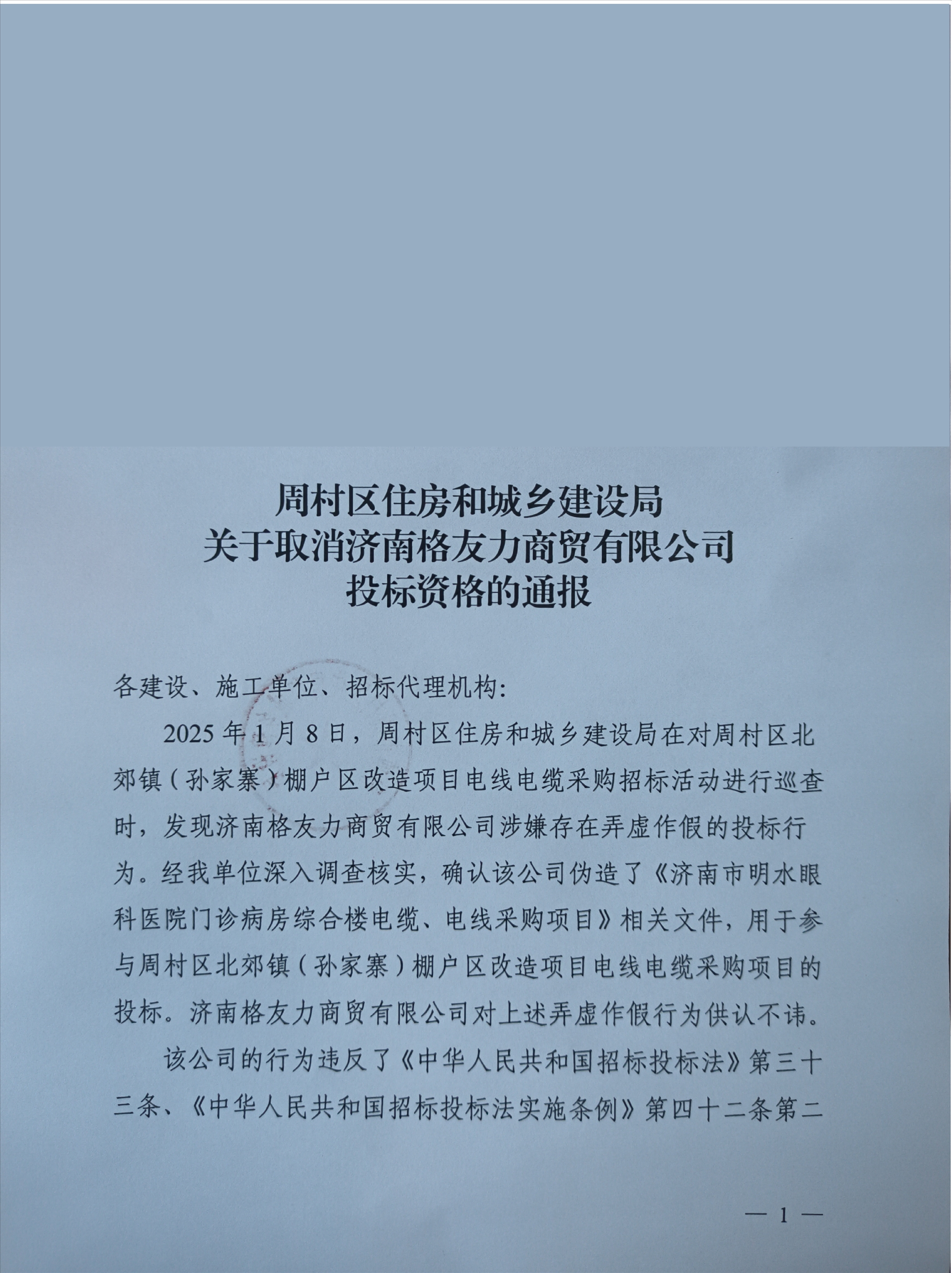 周村区住房和城乡建设局
关于取消济南格友力商贸有限公司
投标资格的通报

各建设、施工单位、招标代理机构:

2025年1月8日，周村区住房和城乡建设局在对周村区北郊镇（孙家寨）棚户区改造项目电线电缆采购招标活动进行巡查时，发现济南格友力商贸有限公司涉嫌存在弄虚作假的投标行为。经我单位深入调查核实，确认该公司伪造了《济南市明水眼科医院门诊病房综合楼电缆、电线采购项目》相关文件，用于参与周村区北郊镇（孙家寨）棚户区改造项目电线电缆采购项目的投标。济南格友力商贸有限公司对上述弄虚作假行为供认不讳。

该公司的行为违反了《中华人民共和国招标投标法》第三十三条、《中华人民共和国招标投标法实施条例》第四十二条第二

— 1 —